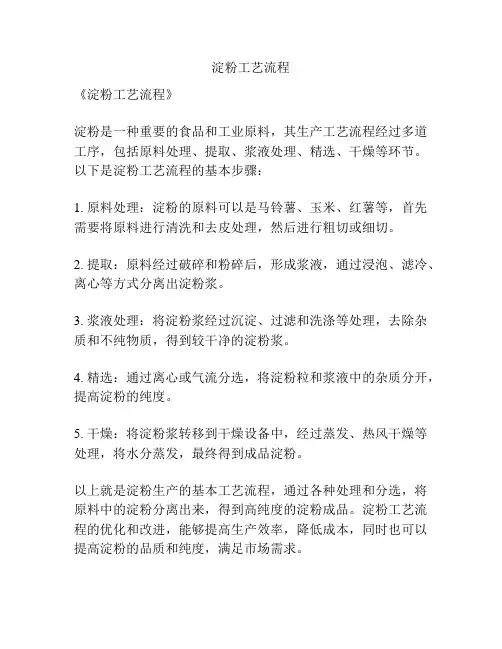 淀粉工艺流程

《淀粉工艺流程》

淀粉是一种重要的食品和工业原料，其生产工艺流程经过多道工序，包括原料处理、提取、浆液处理、精选、干燥等环节。以下是淀粉工艺流程的基本步骤：

1. 原料处理：淀粉的原料可以是马铃薯、玉米、红薯等，首先需要将原料进行清洗和去皮处理，然后进行粗切或细切。

2. 提取：原料经过破碎和粉碎后，形成浆液，通过浸泡、滤冷、离心等方式分离出淀粉浆。

3. 浆液处理：将淀粉浆经过沉淀、过滤和洗涤等处理，去除杂质和不纯物质，得到较干净的淀粉浆。

4. 精选：通过离心或气流分选，将淀粉粒和浆液中的杂质分开，提高淀粉的纯度。

5. 干燥：将淀粉浆转移到干燥设备中，经过蒸发、热风干燥等处理，将水分蒸发，最终得到成品淀粉。

以上就是淀粉生产的基本工艺流程，通过各种处理和分选，将原料中的淀粉分离出来，得到高纯度的淀粉成品。淀粉工艺流程的优化和改进，能够提高生产效率，降低成本，同时也可以提高淀粉的品质和纯度，满足市场需求。